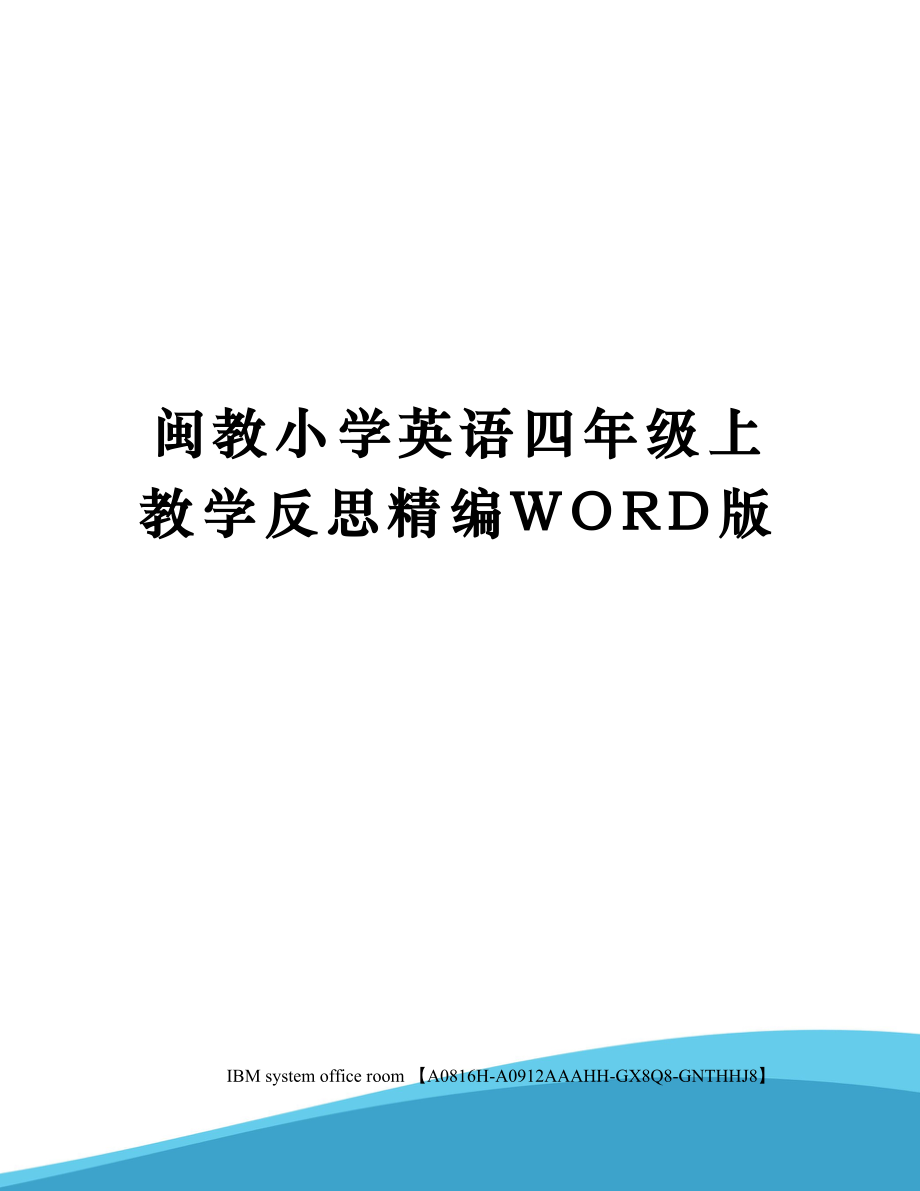 闽教小学英语四年级上教学反思精编WORD版

IBM system office room 【A0816H-A0912AAAHH-GX8Q8-GNTHHJ8】